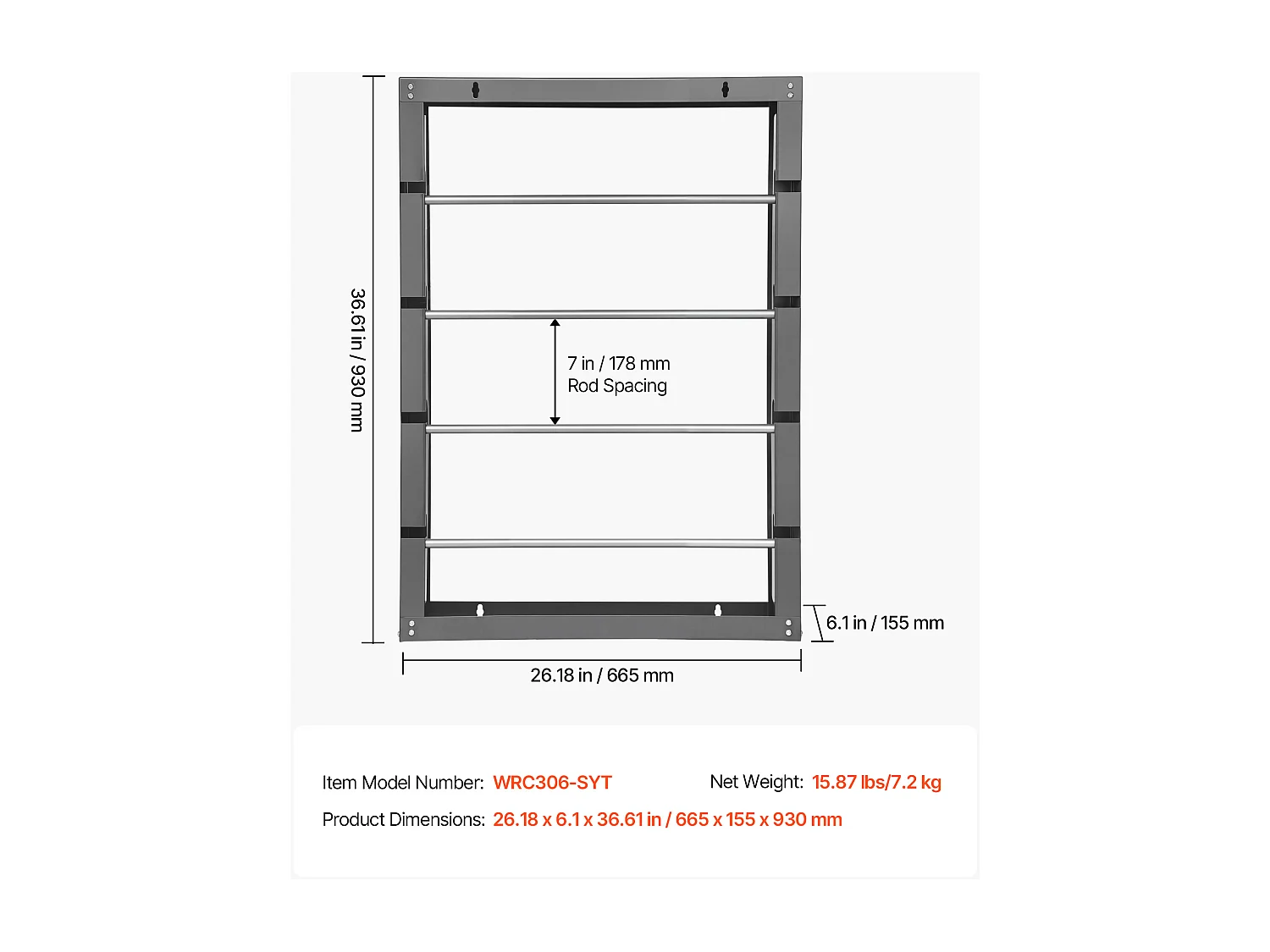 36.61 in / 930 mm

7 in / 178 mm
Rod Spacing

6.1 in / 155 mm

26.18 in / 665 mm

Item Model Number: WRC306-SYT

Net Weight: 15.87 lbs/7.2 kg

Product Dimensions: 26.18 x 6.1 x 36.61 in / 665 x 155 x 930 mm